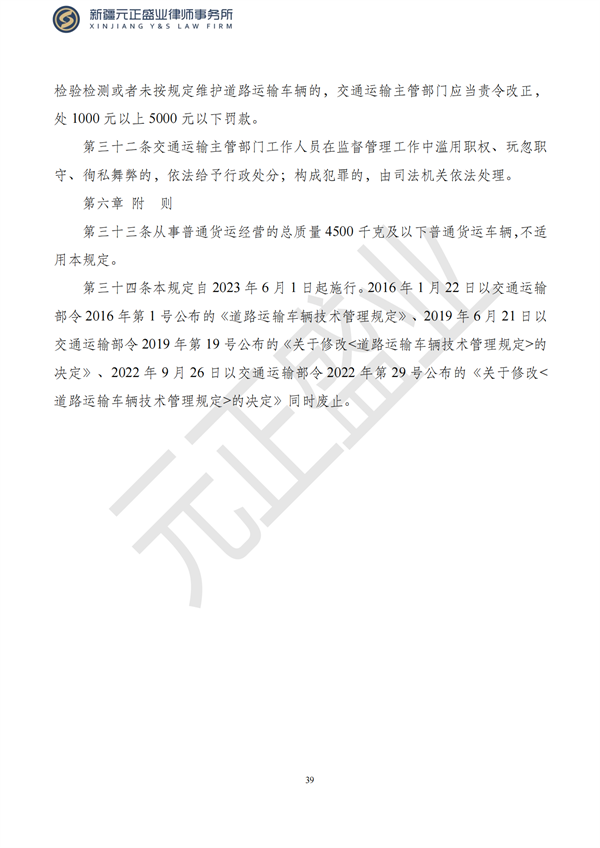 新疆元正盛业律师事务所
XINJIANG Y&S LAW FIRM

检验检测或者未按规定维护道路运输车辆的，交通运输主管部门应当责令改正，处 1000 元以上 5000 元以下罚款。

第三十二条交通运输主管部门工作人员在监督管理工作中滥用职权、玩忽职守、徇私舞弊的，依法给予行政处分；构成犯罪的，由司法机关依法处理。

第六章 附 则

第三十三条从事普通货运经营的总质量 4500 千克及以下普通货运车辆，不适用本规定。

第三十四条本规定自 2023 年 6 月 1 日起施行。2016 年 1 月 22 日以交通运输部令 2016 年第 1 号公布的《道路运输车辆技术管理规定》、2019 年 6 月 21 日以交通运输部令 2019 年第 19 号公布的《关于修改<道路运输车辆技术管理规定>的决定》、2022 年 9 月 26 日以交通运输部令 2022 年第 29 号公布的《关于修改<道路运输车辆技术管理规定>的决定》同时废止。

元正盛业

39